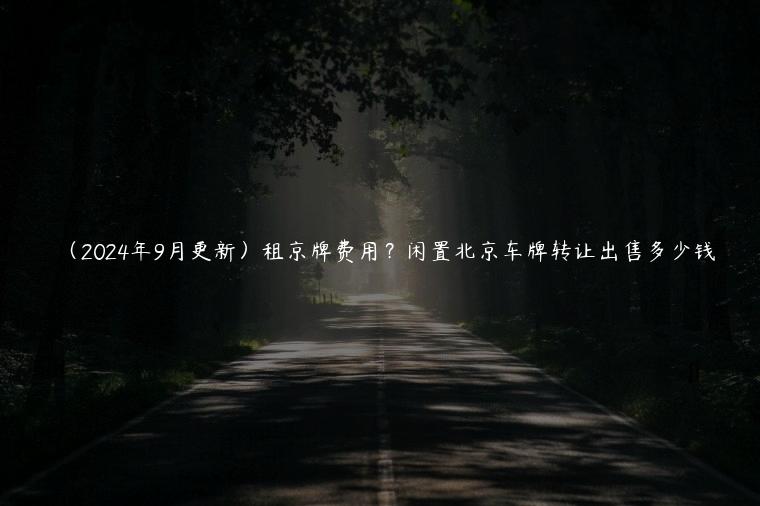 （2024年9月更新）租京牌费用？闲置北京车牌转让出售多少钱